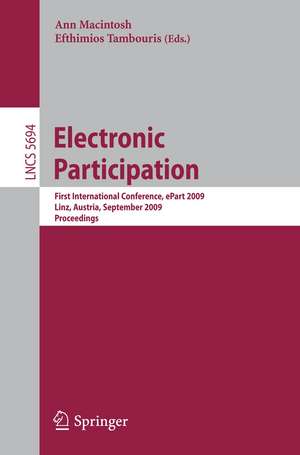 Ann Macintosh
Efthimios Tambouris (Eds.)

LNCS 5694

Electronic Participation

First International Conference, ePart 2009
Linz, Austria, September 2009
Proceedings

Springer